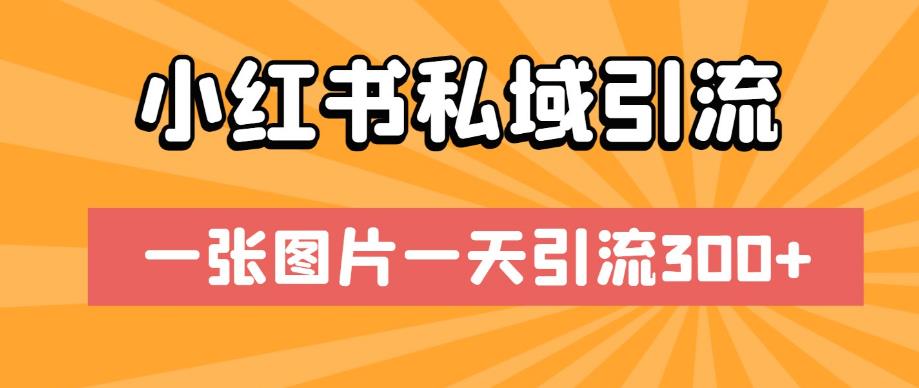 小红书私域引流

一张图片一天引流300+